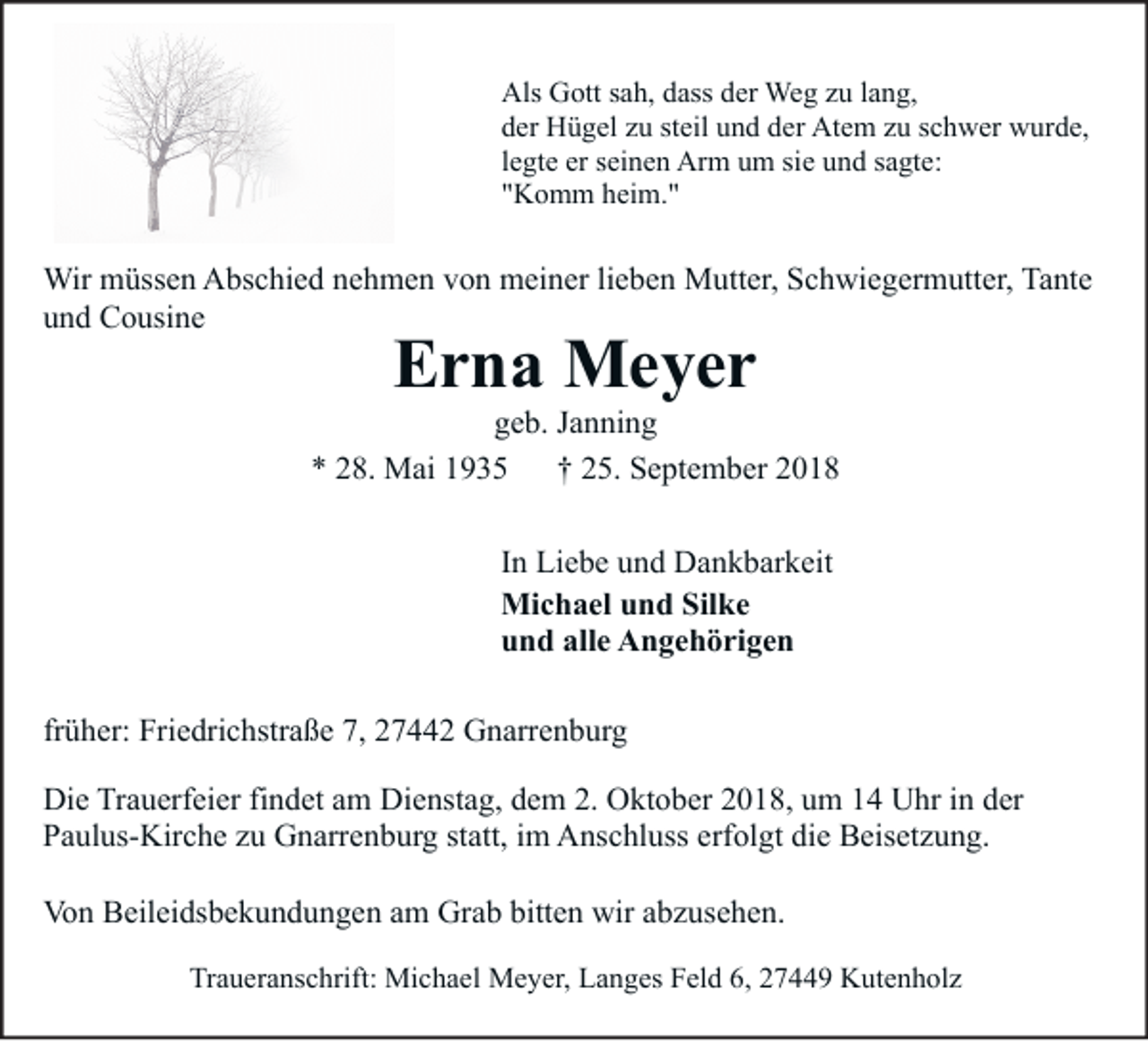 Als Gott sah, dass der Weg zu lang,
der Hügel zu steil und der Atem zu schwer wurde,
legte er seinen Arm um sie und sagte:
"Komm heim."

Wir müssen Abschied nehmen von meiner lieben Mutter, Schwiegermutter, Tante und Cousine

Erna Meyer

geb. Janning

* 28. Mai 1935 † 25. September 2018

In Liebe und Dankbarkeit
Michael und Silke
und alle Angehörigen

früher: Friedrichstraße 7, 27442 Gnarrenburg

Die Trauerfeier findet am Dienstag, dem 2. Oktober 2018, um 14 Uhr in der Paulus-Kirche zu Gnarrenburg statt, im Anschluss erfolgt die Beisetzung.

Von Beileidsbekundungen am Grab bitten wir abzusehen.

Traueranschrift: Michael Meyer, Langes Feld 6, 27449 Kutenholz